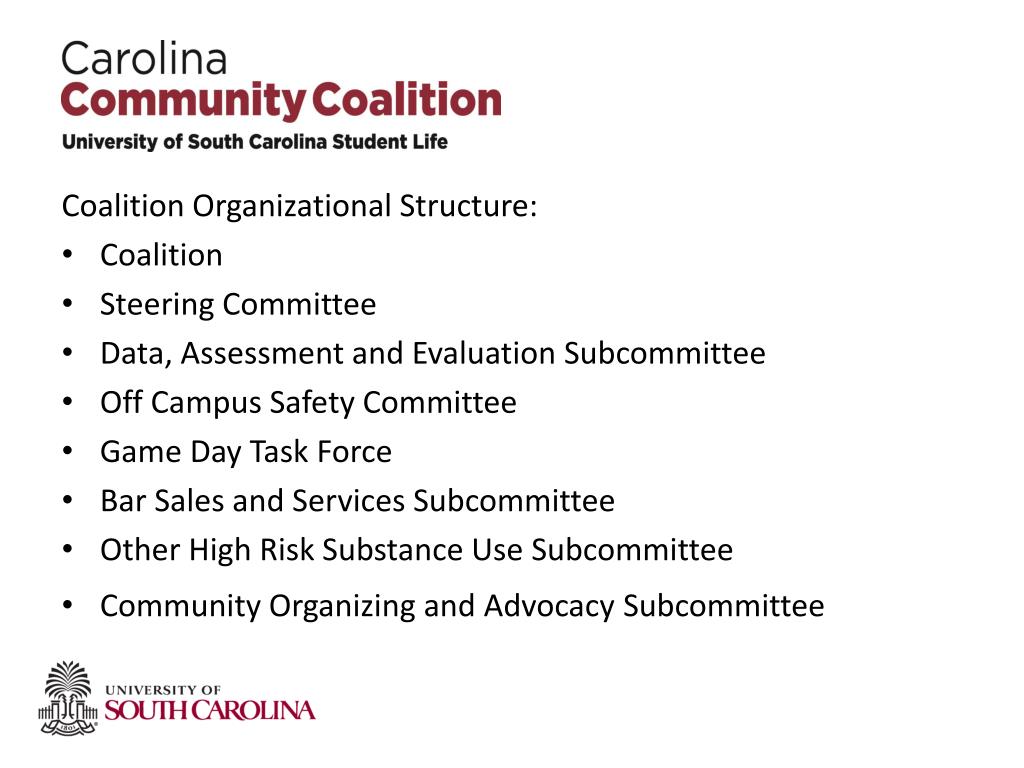 Carolina
Community Coalition
University of South Carolina Student Life

Coalition Organizational Structure:
• Coalition
• Steering Committee
• Data, Assessment and Evaluation Subcommittee
• Off Campus Safety Committee
• Game Day Task Force
• Bar Sales and Services Subcommittee
• Other High Risk Substance Use Subcommittee
• Community Organizing and Advocacy Subcommittee

UNIVERSITY OF
SOUTH CAROLINA